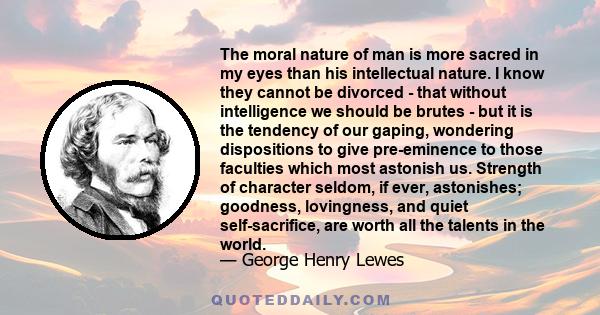 The moral nature of man is more sacred in my eyes than his intellectual nature. I know they cannot be divorced - that without intelligence we should be brutes - but it is the tendency of our gaping, wondering dispositions to give pre-eminence to those faculties which most astonish us. Strength of character seldom, if ever, astonishes; goodness, lovingness, and quiet self-sacrifice, are worth all the talents in the world.

— George Henry Lewes

QUOTEDDAILY.COM